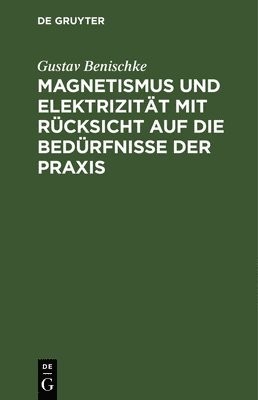 DE GRUYTER

Gustav Benischke

MAGNETISMUS UND ELEKTRIZITÄT MIT RÜCKSICHT AUF DIE BEDÜRFNISSE DER PRAXIS

DE
G